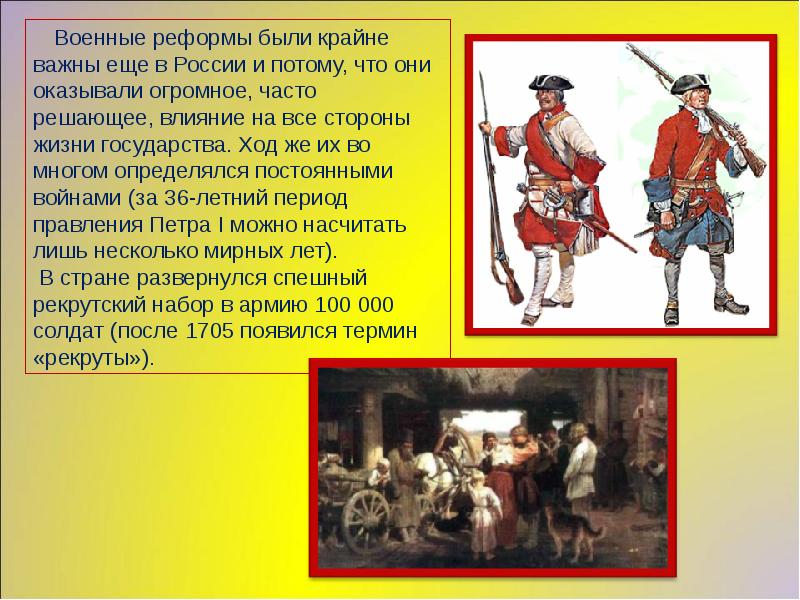 Военные реформы были крайне важны еще в России и потому, что они оказывали огромное, часто решающее, влияние на все стороны жизни государства. Ход же их во многом определялся постоянными войнами (за 36-летний период правления Петра I можно насчитать лишь несколько мирных лет).

В стране развернулся спешный рекрутский набор в армию 100 000 солдат (после 1705 появился термин «рекруты»).